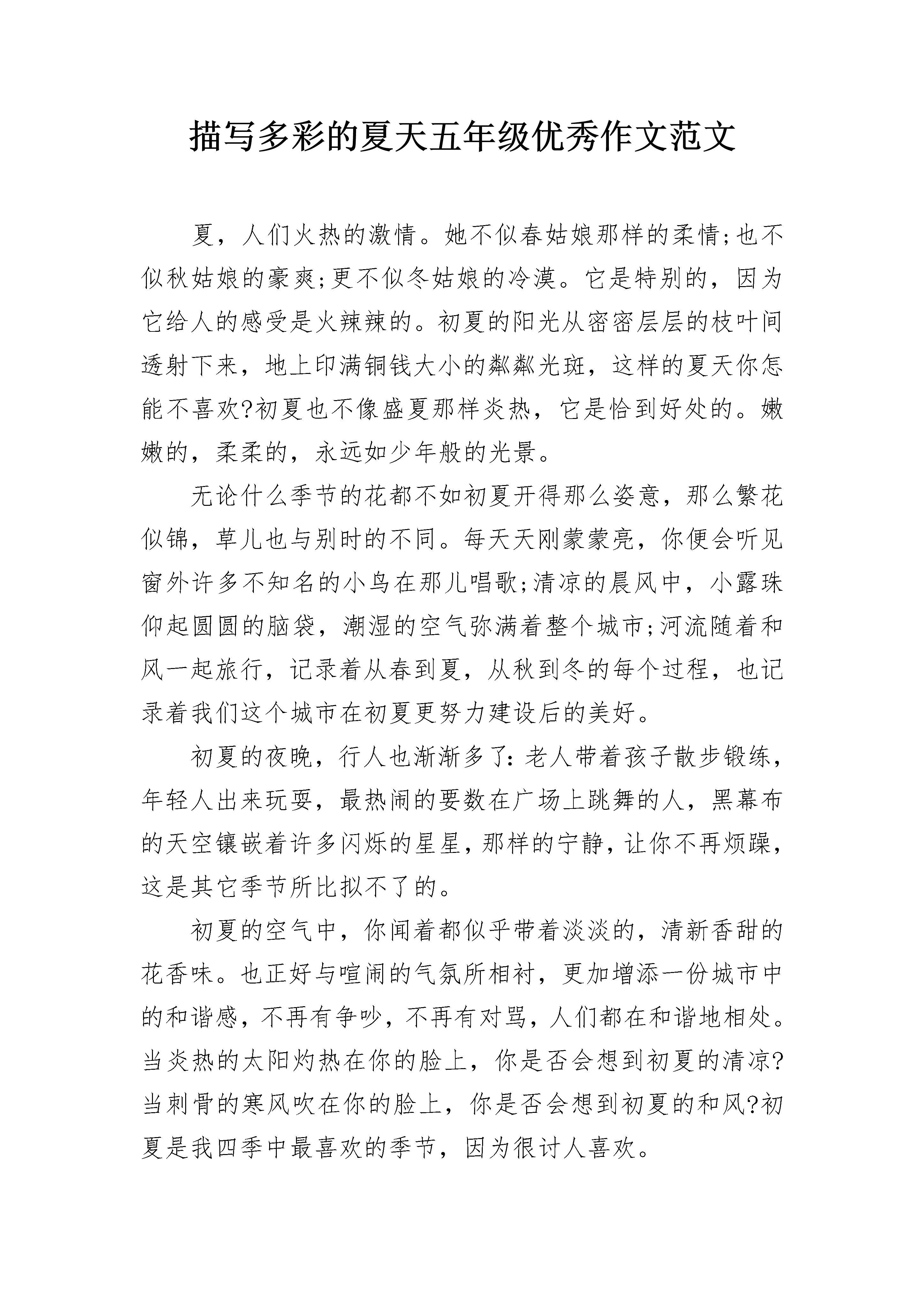 描写多彩的夏天五年级优秀作文范文

夏，人们火热的激情。她不似春姑娘那样的柔情;也不似秋姑娘的豪爽;更不似冬姑娘的冷漠。它是特别的，因为它给人的感受是火辣辣的。初夏的阳光从密密层层的枝叶间透射下来，地上印满铜钱大小的粼粼光斑，这样的夏天你怎能不喜欢?初夏也不像盛夏那样炎热，它是恰到好处的。嫩嫩的，柔柔的，永远如少年般的光景。

无论什么季节的花都不如初夏开得那么姿意，那么繁花似锦，草儿也与别时的不同。每天天刚蒙蒙亮，你便会听见窗外许多不知名的小鸟在那儿唱歌;清凉的晨风中，小露珠仰起圆圆的脑袋，潮湿的空气弥满着整个城市;河流随着和风一起旅行，记录着从春到夏，从秋到冬的每个过程，也记录着我们这个城市在初夏更努力建设后的美好。

初夏的夜晚，行人也渐渐多了:老人带着孩子散步锻练，年轻人出来玩耍，最热闹的要数在广场上跳舞的人，黑幕布的天空镶嵌着许多闪烁的星星，那样的宁静，让你不再烦躁，这是其它季节所比拟不了的。

初夏的空气中，你闻着都似乎带着淡淡的，清新香甜的花香味。也正好与喧闹的气氛所相衬，更加增添一份城市中的和谐感，不再有争吵，不再有对骂，人们都在和谐地相处。当炎热的太阳灼热在你的脸上，你是否会想到初夏的清凉?当刺骨的寒风吹在你的脸上，你是否会想到初夏的和风?初夏是我四季中最喜欢的季节，因为很讨人喜欢。